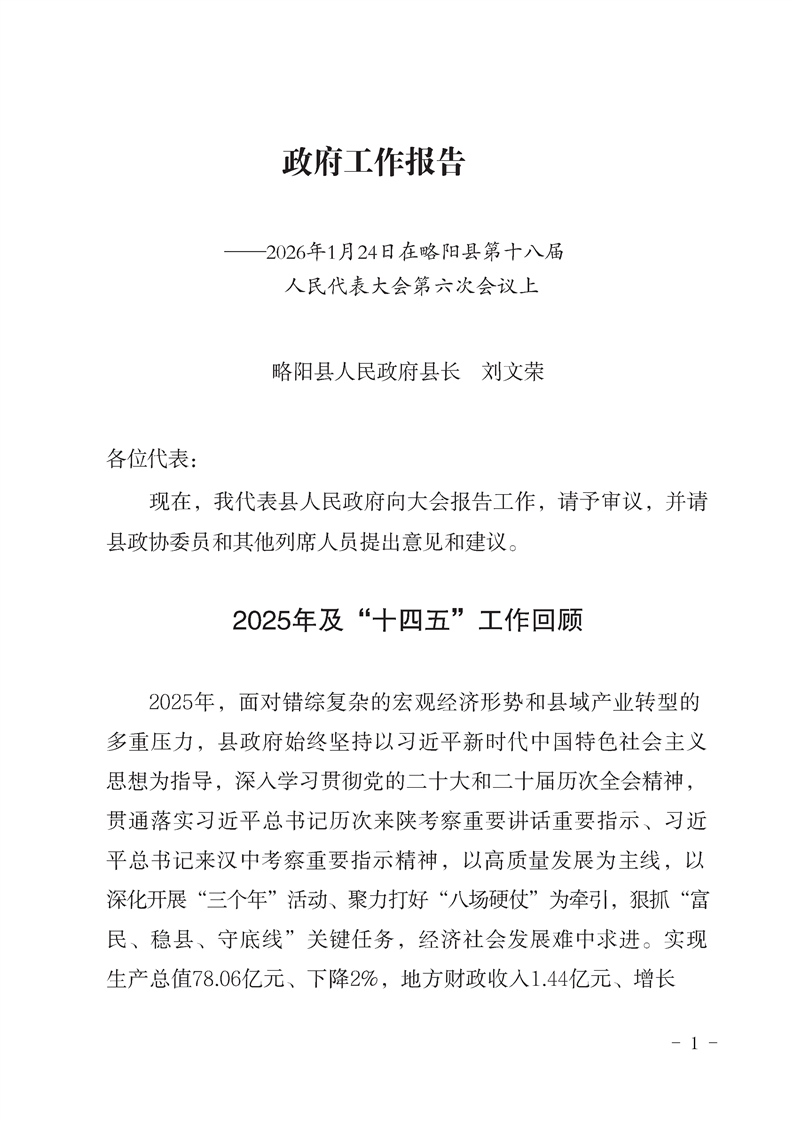 政府工作报告

——2026年1月24日在略阳县第十八届人民代表大会第六次会议上

略阳县人民政府县长　刘文荣

各位代表：

现在，我代表县人民政府向大会报告工作，请予审议，并请县政协委员和其他列席人员提出意见和建议。

2025年及“十四五”工作回顾

2025年，面对错综复杂的宏观经济形势和县域产业转型的多重压力，县政府始终坚持以习近平新时代中国特色社会主义思想为指导，深入学习贯彻党的二十大和二十届历次全会精神，贯通落实习近平总书记历次来陕考察重要讲话重要指示、习近平总书记来汉中考察重要指示精神，以高质量发展为主线，以深化开展“三个年”活动、聚力打好“八场硬仗”为牵引，狠抓“富民、稳县、守底线”关键任务，经济社会发展难中求进。实现生产总值78.06亿元、下降2%，地方财政收入1.44亿元、增长

- 1 -